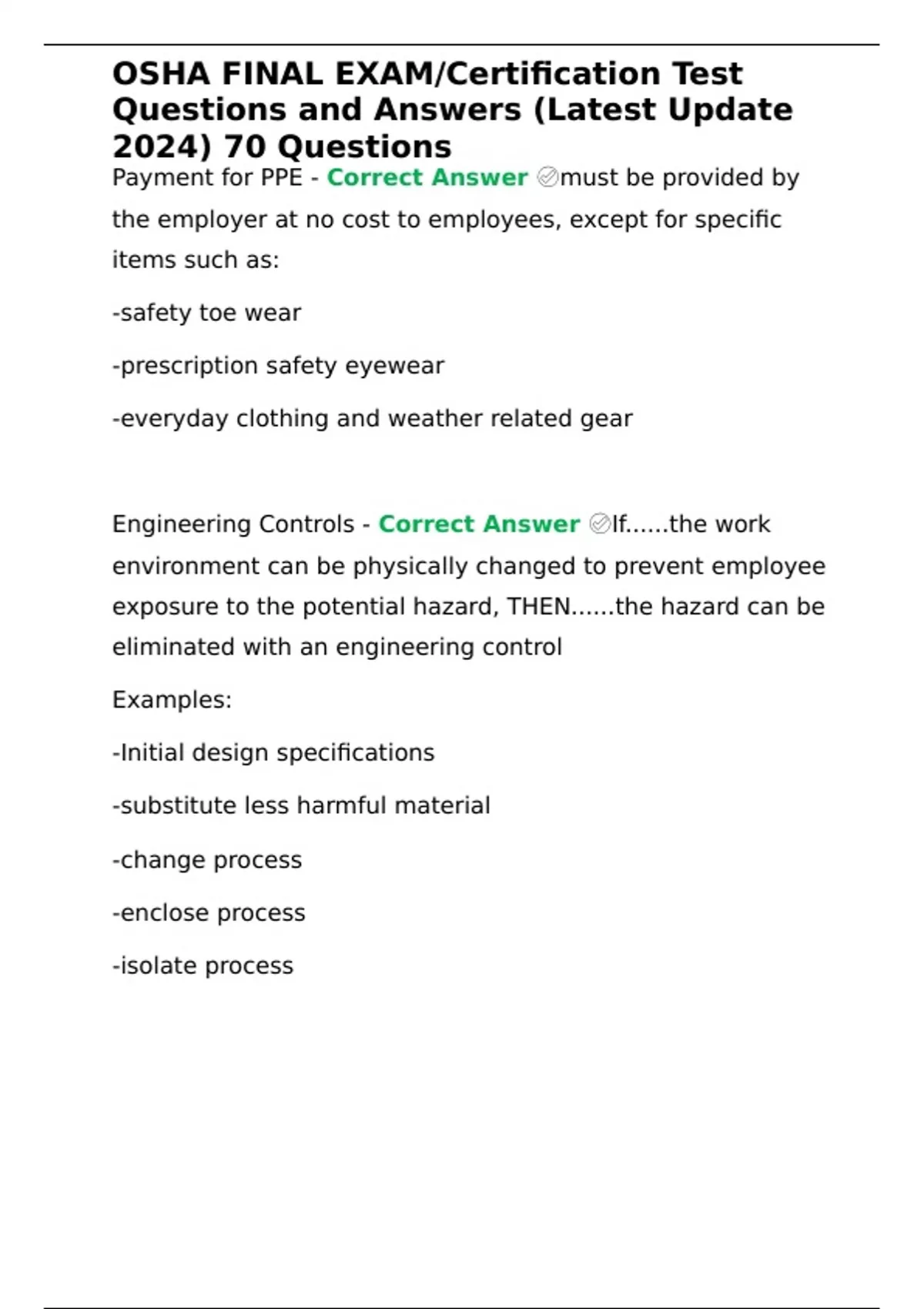 OSHA FINAL EXAM/Certification Test Questions and Answers (Latest Update 2024) 70 Questions

Payment for PPE - Correct Answer ✅must be provided by the employer at no cost to employees, except for specific items such as:

-safety toe wear

-prescription safety eyewear

-everyday clothing and weather related gear

Engineering Controls - Correct Answer ✅If......the work environment can be physically changed to prevent employee exposure to the potential hazard, THEN......the hazard can be eliminated with an engineering control

Examples:

-Initial design specifications

-substitute less harmful material

-change process

-enclose process

-isolate process